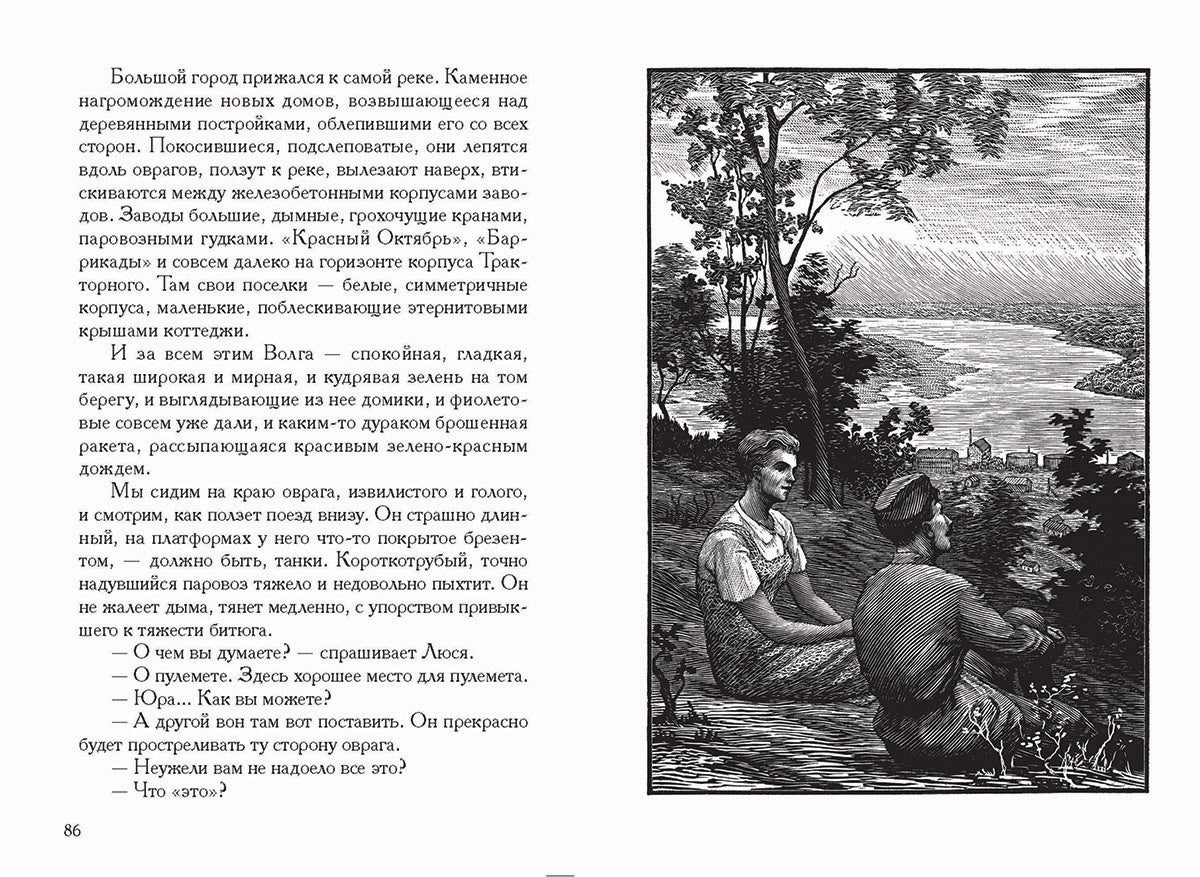 Большой город прижался к самой реке. Каменное нагромождение новых домов, возвышающееся над деревянными постройками, облепившими его со всех сторон. Покосившиеся, подслеповатые, они лепятся вдоль оврагов, ползут к реке, вылезают наверх, втискиваются между железобетонными корпусами заводов. Заводы большие, дымные, грохочущие кранами, паровозными гудками. «Красный Октябрь», «Баррикады» и совсем далеко на горизонте корпуса Тракторного. Там свои поселки — белые, симметричные корпуса, маленькие, поблескивающие этернитовыми крышами коттеджи.

И за всем этим Волга — спокойная, гладкая, такая широкая и мирная, и кудрявая зелень на том берегу, и выглядывающие из нее домики, и фиолетовые совсем уже дали, и каким-то дураком брошенная ракета, рассыпающаяся красивым зелено-красным дождем.

Мы сидим на краю оврага, извилистого и голого, и смотрим, как ползет поезд внизу. Он страшно длинный, на платформах у него что-то покрытое брезентом, — должно быть, танки. Короткотрубый, точно надувшийся паровоз тяжело и недовольно пыхтит. Он не жалеет дыма, тянет медленно, с упорством привыкшего к тяжести битюга.

— О чем вы думаете? — спрашивает Люся.

— О пулемете. Здесь хорошее место для пулемета.

— Юра... Как вы можете?

— А другой вон там вот поставить. Он прекрасно будет простреливать ту сторону оврага.

— Неужели вам не надоело все это?

— Что «это»?

86